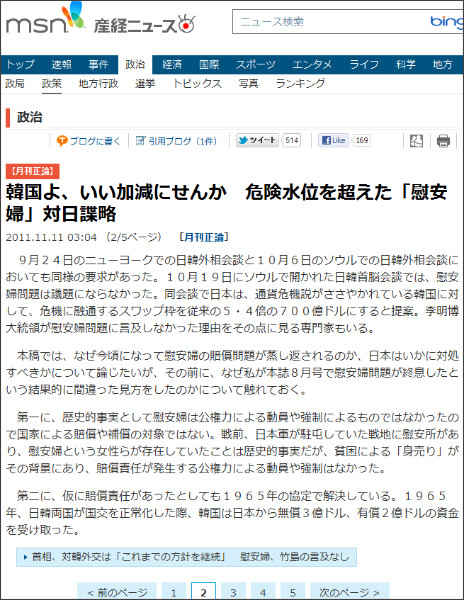 msn 産経ニュース

ニュース検索 bing

トップ 速報 事件 政治 経済 国際 スポーツ エンタメ ライフ 科学 地方

政局 政策 地方行政 選挙 トピックス 写真 ランキング

政治

ブログに書く 引用ブログ（1件） ツイート 514 Like 169

【月刊正論】

韓国よ、いい加減にせんか　危険水位を超えた「慰安婦」対日謀略

2011.11.11 03:04 （2/5ページ） ［月刊正論］

９月２４日のニューヨークでの日韓外相会談と１０月６日のソウルでの日韓外相会談においても同様の要求があった。１０月１９日にソウルで開かれた日韓首脳会談では、慰安婦問題は議題にならなかった。同会談で日本は、通貨危機説がささやかれている韓国に対して、危機に融通するスワップ枠を従来の５・４倍の７００億ドルにすると提案。李明博大統領が慰安婦問題に言及しなかった理由をその点に見る専門家もいる。

本稿では、なぜ今頃になって慰安婦の賠償問題が蒸し返されるのか、日本はいかに対処すべきかについて論じたいが、その前に、なぜ私が本誌８月号で慰安婦問題が終息したという結果的に間違った見方をしたのかについて触れておく。

第一に、歴史的事実として慰安婦は公権力による動員や強制によるものではなかったので国家による賠償や補償の対象ではない。戦前、日本軍が駐屯していた戦地に慰安所があり、慰安婦という女性らが存在していたことは歴史的事実だが、貧困による「身売り」がその背景にあり、賠償責任が発生する公権力による動員や強制はなかった。

第二に、仮に賠償責任があったとしても１９６５年の協定で解決している。１９６５年、日韓両国が国交を正常化した際、韓国は日本から無償３億ドル、有償２億ドルの資金を受け取った。

首相、対韓外交は「これまでの方針を継続」　慰安婦、竹島の言及なし

＜ 前のページ 1 2 3 4 5 次のページ ＞